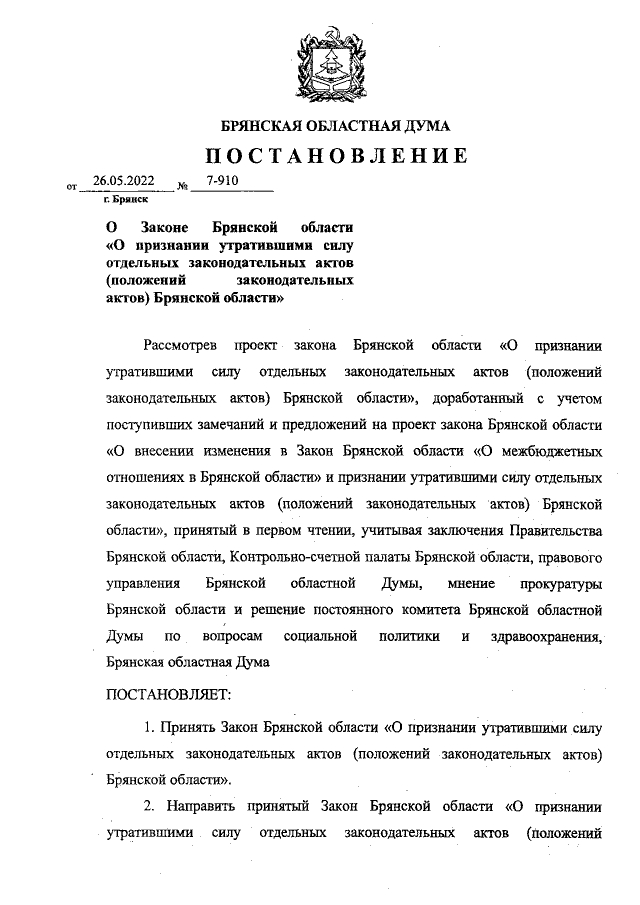 БРЯНСКАЯ ОБЛАСТНАЯ ДУМА

ПОСТАНОВЛЕНИЕ

от 26.05.2022 № 7-910
г. Брянск

О Законе Брянской области «О признании утратившими силу отдельных законодательных актов (положений законодательных актов) Брянской области»

Рассмотрев проект закона Брянской области «О признании утратившими силу отдельных законодательных актов (положений законодательных актов) Брянской области», доработанный с учетом поступивших замечаний и предложений на проект закона Брянской области «О внесении изменения в Закон Брянской области «О межбюджетных отношениях в Брянской области» и признании утратившими силу отдельных законодательных актов (положений законодательных актов) Брянской области», принятый в первом чтении, учитывая заключения Правительства Брянской области, Контрольно-счетной палаты Брянской области, правового управления Брянской областной Думы, мнение прокуратуры Брянской области и решение постоянного комитета Брянской областной Думы по вопросам социальной политики и здравоохранения, Брянская областная Дума

ПОСТАНОВЛЯЕТ:

1. Принять Закон Брянской области «О признании утратившими силу отдельных законодательных актов (положений законодательных актов) Брянской области».

2. Направить принятый Закон Брянской области «О признании утратившими силу отдельных законодательных актов (положений